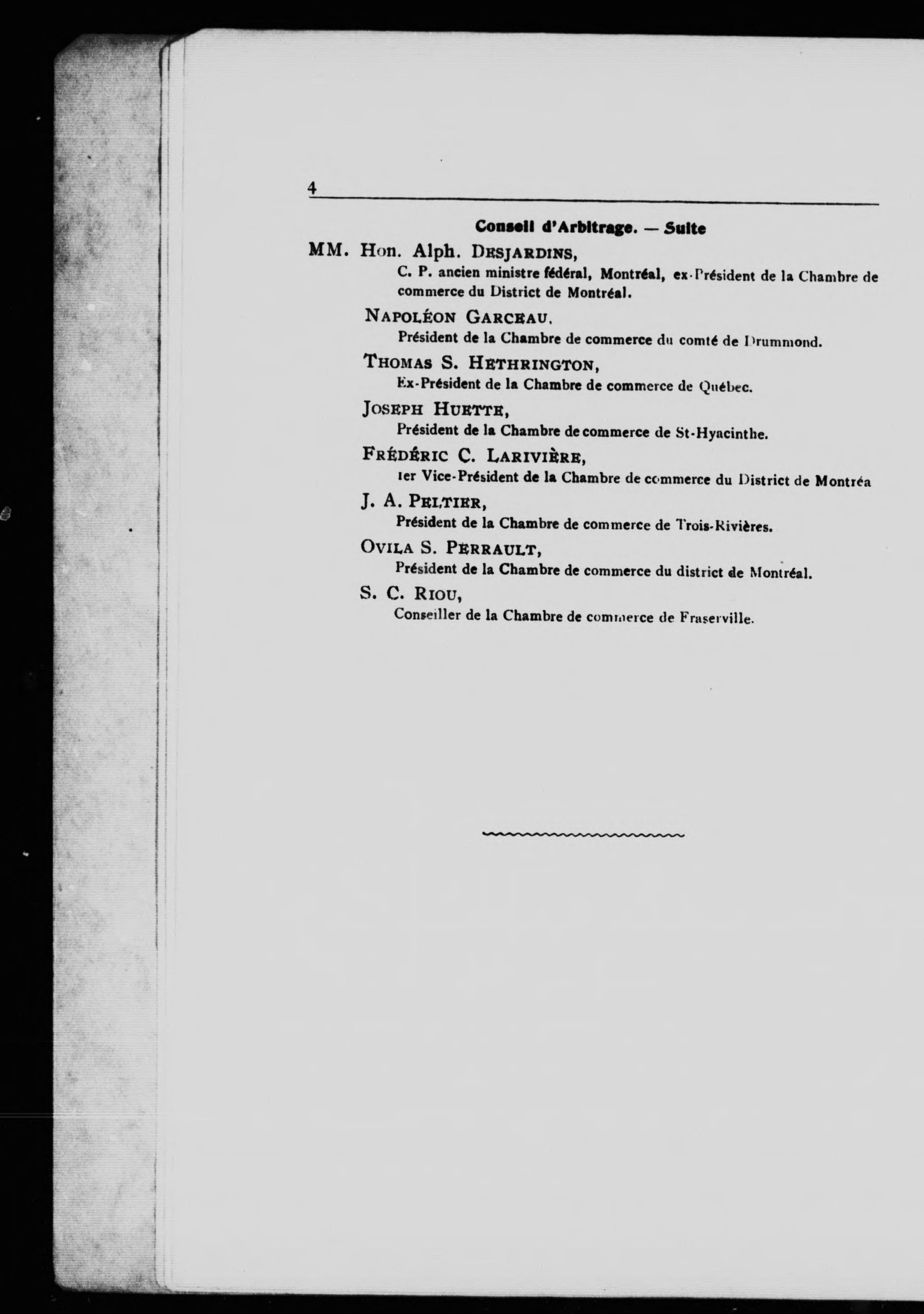 4

Conseil d'Arbitrage. — Suite

MM. Hon. Alph. DESJARDINS,
C. P. ancien ministre fédéral, Montréal, ex-Président de la Chambre de commerce du District de Montréal.

NAPOLÉON GARCEAU,
Président de la Chambre de commerce du comté de Drummond.

THOMAS S. HETHRINGTON,
Ex-Président de la Chambre de commerce de Québec.

JOSEPH HUETTE,
Président de la Chambre de commerce de St-Hyacinthe.

FRÉDÉRIC C. LARIVIÈRE,
1er Vice-Président de la Chambre de commerce du District de Montréa

J. A. PELTIER,
Président de la Chambre de commerce de Trois-Rivières.

OVILA S. PERRAULT,
Président de la Chambre de commerce du district de Montréal.

S. C. RIOU,
Conseiller de la Chambre de commerce de Fraserville.